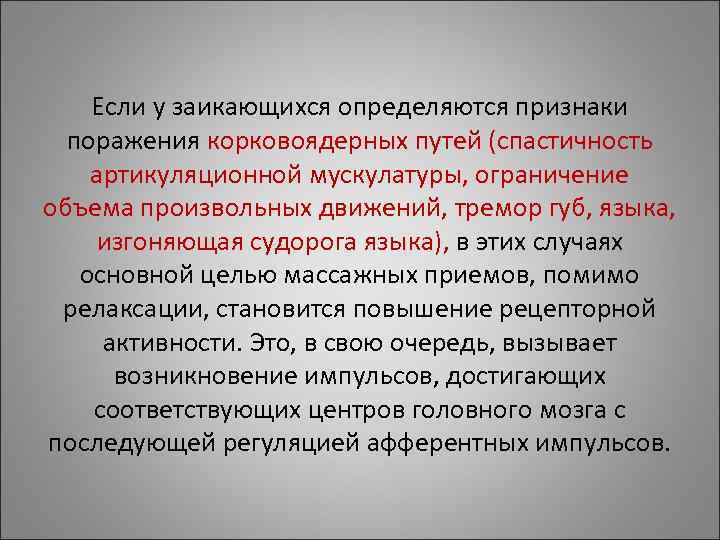 Если у заикающихся определяются признаки поражения корковоядерных путей (спастичность артикуляционной мускулатуры, ограничение объема произвольных движений, тремор губ, языка, изгоняющая судорога языка), в этих случаях основной целью массажных приемов, помимо релаксации, становится повышение рецепторной активности. Это, в свою очередь, вызывает возникновение импульсов, достигающих соответствующих центров головного мозга с последующей регуляцией афферентных импульсов.